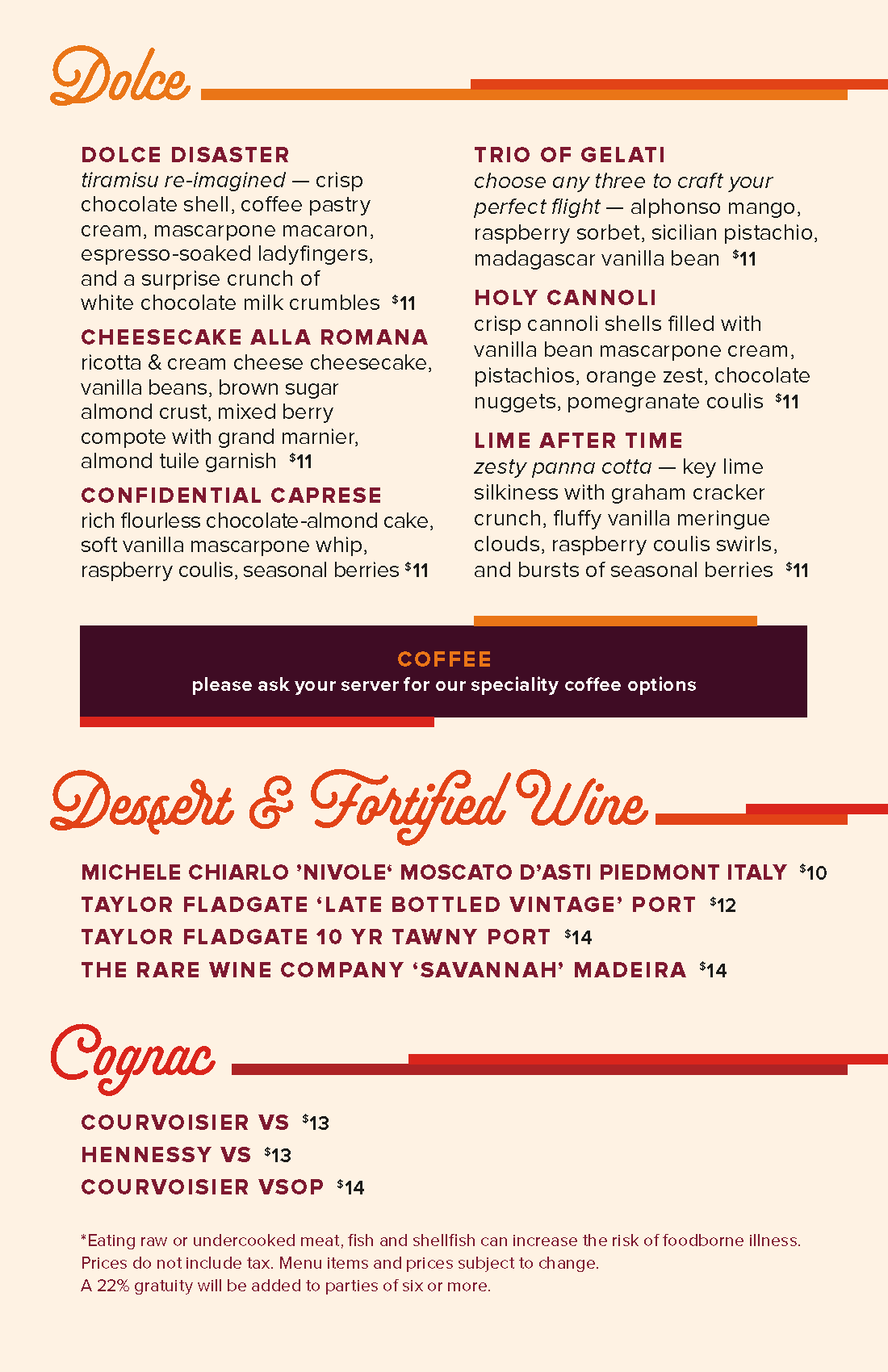 Dolce

DOLCE DISASTER
tiramisu re-imagined — crisp chocolate shell, coffee pastry cream, mascarpone macaron, espresso-soaked ladyfingers, and a surprise crunch of white chocolate milk crumbles $11

CHEESECAKE ALLA ROMANA
ricotta & cream cheese cheesecake, vanilla beans, brown sugar almond crust, mixed berry compote with grand marnier, almond tuile garnish $11

CONFIDENTIAL CAPRESE
rich flourless chocolate-almond cake, soft vanilla mascarpone whip, raspberry coulis, seasonal berries $11

TRIO OF GELATI
choose any three to craft your perfect flight — alphonso mango, raspberry sorbet, sicilian pistachio, madagascar vanilla bean $11

HOLY CANNOLI
crisp cannoli shells filled with vanilla bean mascarpone cream, pistachios, orange zest, chocolate nuggets, pomegranate coulis $11

LIME AFTER TIME
zesty panna cotta — key lime silkiness with graham cracker crunch, fluffy vanilla meringue clouds, raspberry coulis swirls, and bursts of seasonal berries $11

COFFEE
please ask your server for our speciality coffee options

Dessert & Fortified Wine

MICHELE CHIARLO 'NIVOLE' MOSCATO D'ASTI PIEDMONT ITALY $10
TAYLOR FLADGATE 'LATE BOTTLED VINTAGE' PORT $12
TAYLOR FLADGATE 10 YR TAWNY PORT $14
THE RARE WINE COMPANY 'SAVANNAH' MADEIRA $14

Cognac

COURVOISIER VS $13
HENNESSY VS $13
COURVOISIER VSOP $14

*Eating raw or undercooked meat, fish and shellfish can increase the risk of foodborne illness.
Prices do not include tax. Menu items and prices subject to change.
A 22% gratuity will be added to parties of six or more.